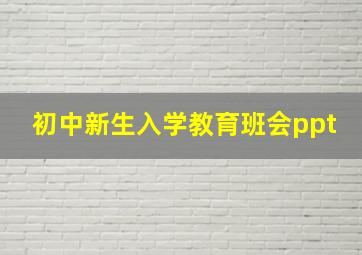 初中新生入学教育班会ppt